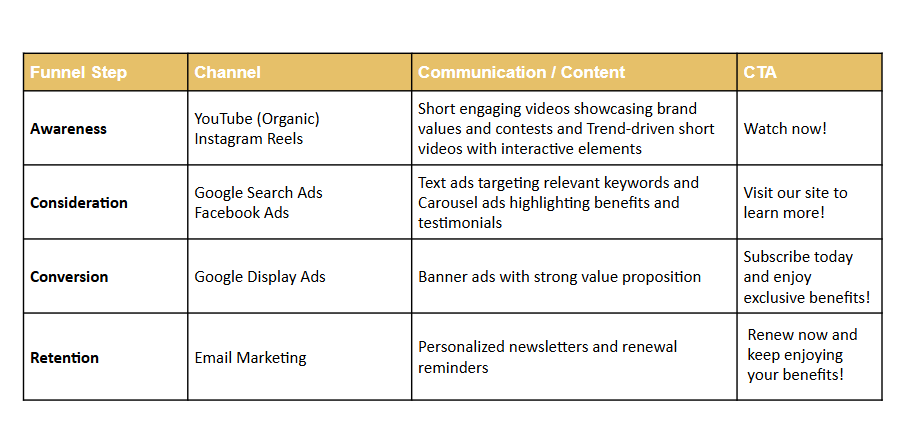 | Funnel Step | Channel | Communication / Content | CTA |
|---|---|---|---|
| Awareness | YouTube (Organic) Instagram Reels | Short engaging videos showcasing brand values and contests and Trend-driven short videos with interactive elements | Watch now! |
| Consideration | Google Search Ads Facebook Ads | Text ads targeting relevant keywords and Carousel ads highlighting benefits and testimonials | Visit our site to learn more! |
| Conversion | Google Display Ads | Banner ads with strong value proposition | Subscribe today and enjoy exclusive benefits! |
| Retention | Email Marketing | Personalized newsletters and renewal reminders | Renew now and keep enjoying your benefits! |